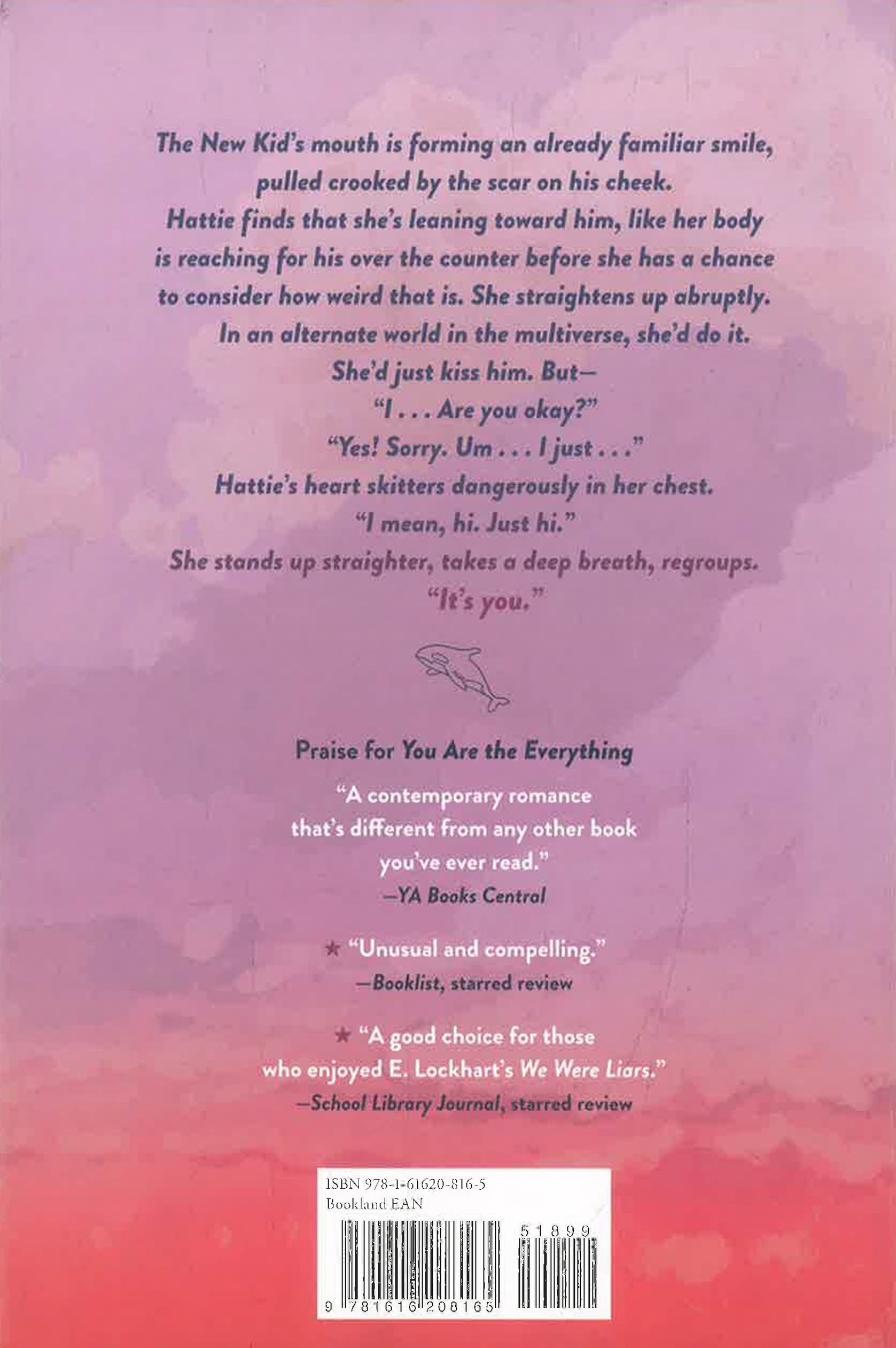 The New Kid's mouth is forming an already familiar smile, pulled crooked by the scar on his cheek. Hattie finds that she's leaning toward him, like her body is reaching for his over the counter before she has a chance to consider how weird that is. She straightens up abruptly.

In an alternate world in the multiverse, she'd do it. She'd just kiss him. But—

"I . . . Are you okay?"

"Yes! Sorry. Um . . . I just . . ."

Hattie's heart skitters dangerously in her chest.

"I mean, hi. Just hi."

She stands up straighter, takes a deep breath, regroups.

"It's you."

Praise for You Are the Everything

"A contemporary romance that's different from any other book you've ever read."
—YA Books Central

★ "Unusual and compelling."
—Booklist, starred review

★ "A good choice for those who enjoyed E. Lockhart's We Were Liars."
—School Library Journal, starred review

ISBN 978-1-61620-816-5
Bookland EAN
51899
9 781616 208165